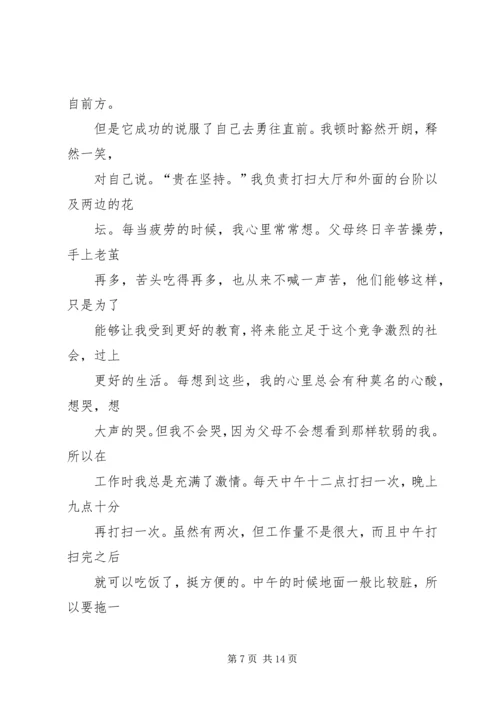 自前方。

但是它成功的说服了自己去勇往直前。我顿时豁然开朗，释然一笑，

对自己说。“贵在坚持。”我负责打扫大厅和外面的台阶以及两边的花

坛。每当疲劳的时候，我心里常常想。父母终日辛苦操劳，手上老茧

再多，苦头吃得再多，也从来不喊一声苦，他们能够这样，只是为了

能够让我受到更好的教育，将来能立足于这个竞争激烈的社会，过上

更好的生活。每想到这些，我的心里总会有种莫名的心酸，想哭，想

大声的哭。但我不会哭，因为父母不会想看到那样软弱的我。所以在

工作时我总是充满了激情。每天中午十二点打扫一次，晚上九点十分

再打扫一次。虽然有两次，但工作量不是很大，而且中午打扫完之后

就可以吃饭了，挺方便的。中午的时候地面一般比较脏，所以要拖一

第 7 页 共 14 页